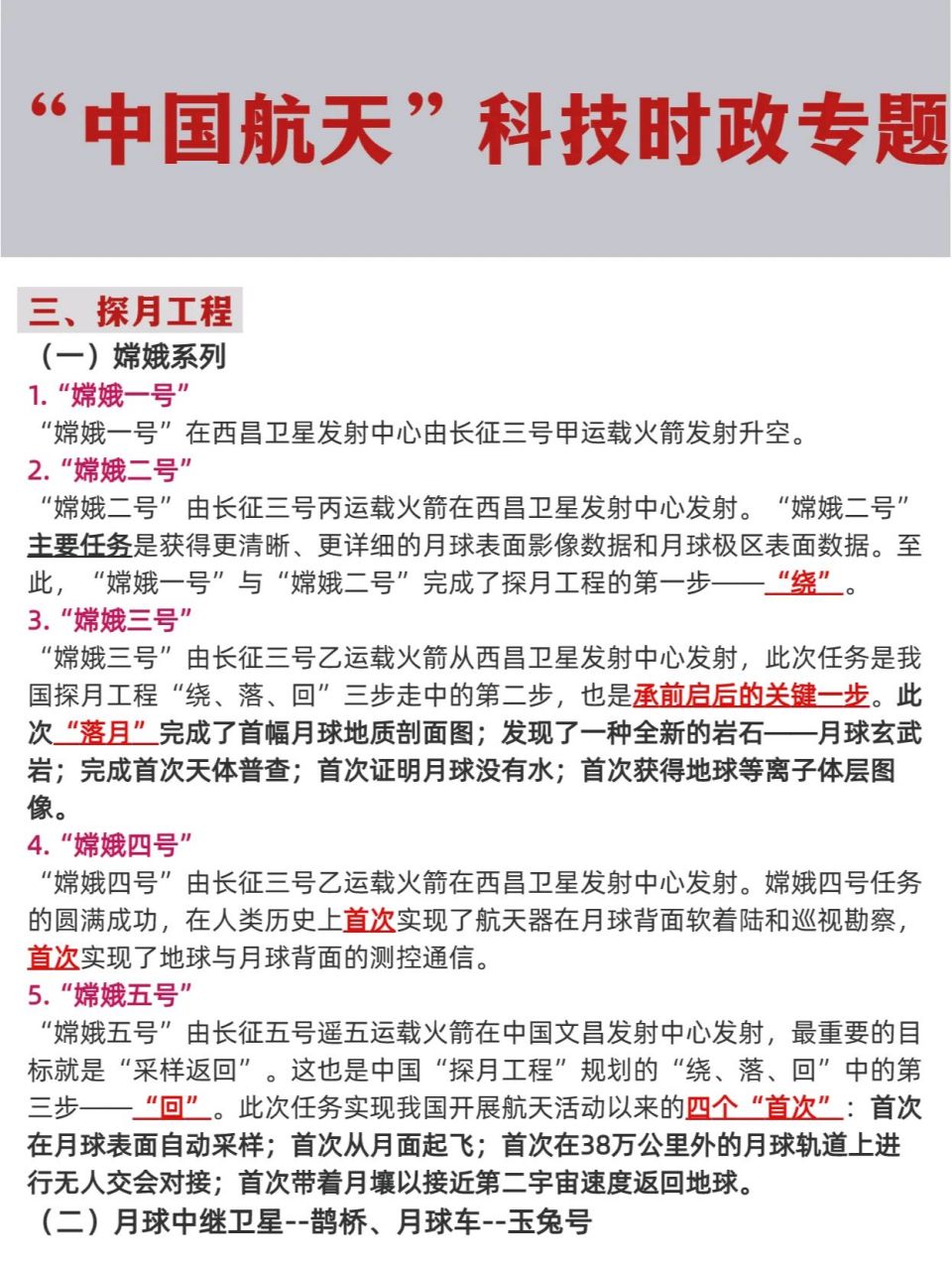 “中国航天”科技时政专题

三、探月工程

（一）嫦娥系列

1.“嫦娥一号”

“嫦娥一号”在西昌卫星发射中心由长征三号甲运载火箭发射升空。

2.“嫦娥二号”

“嫦娥二号”由长征三号丙运载火箭在西昌卫星发射中心发射。“嫦娥二号”主要任务是获得更清晰、更详细的月球表面影像数据和月球极区表面数据。至此，“嫦娥一号”与“嫦娥二号”完成了探月工程的第一步——“绕”。

3.“嫦娥三号”

“嫦娥三号”由长征三号乙运载火箭从西昌卫星发射中心发射，此次任务是我国探月工程“绕、落、回”三步走中的第二步，也是承前启后的关键一步。此次“落月”完成了首幅月球地质剖面图；发现了一种全新的岩石——月球玄武岩；完成首次天体普查；首次证明月球没有水；首次获得地球等离子体层图像。

4.“嫦娥四号”

“嫦娥四号”由长征三号乙运载火箭在西昌卫星发射中心发射。嫦娥四号任务的圆满成功，在人类历史上首次实现了航天器在月球背面软着陆和巡视勘察，首次实现了地球与月球背面的测控通信。

5.“嫦娥五号”

“嫦娥五号”由长征五号遥五运载火箭在中国文昌发射中心发射，最重要的目标就是“采样返回”。这也是中国“探月工程”规划的“绕、落、回”中的第三步——“回”。此次任务实现我国开展航天活动以来的四个“首次”：首次在月球表面自动采样；首次从月面起飞；首次在38万公里外的月球轨道上进行无人交会对接；首次带着月壤以接近第二宇宙速度返回地球。

（二）月球中继卫星--鹊桥、月球车--玉兔号